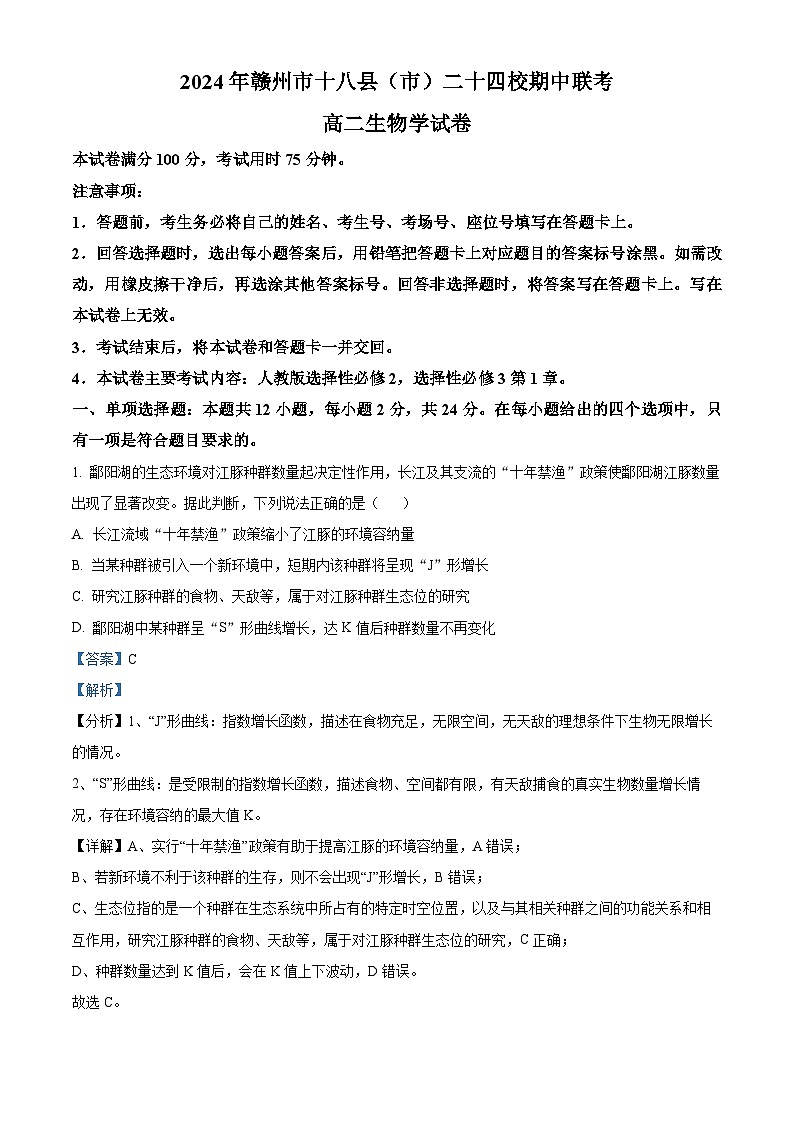 2024年赣州市十八县（市）二十四校期中联考

高二生物学试卷

本试卷满分100分，考试用时75分钟。

注意事项：

1．答题前，考生务必将自己的姓名、考生号、考场号、座位号填写在答题卡上。

2．回答选择题时，选出每小题答案后，用铅笔把答题卡上对应题目的答案标号涂黑。如需改动，用橡皮擦干净后，再选涂其他答案标号。回答非选择题时，将答案写在答题卡上。写在本试卷上无效。

3．考试结束后，将本试卷和答题卡一并交回。

4．本试卷主要考试内容：人教版选择性必修2，选择性必修3第1章。

一、单项选择题：本题共12小题，每小题2分，共24分。在每小题给出的四个选项中，只有一项是符合题目要求的。

1. 鄱阳湖的生态环境对江豚种群数量起决定性作用，长江及其支流的“十年禁渔”政策使鄱阳湖江豚数量出现了显著改变。据此判断，下列说法正确的是（　　）

A. 长江流域“十年禁渔”政策缩小了江豚的环境容纳量

B. 当某种群被引入一个新环境中，短期内该种群将呈现“J”形增长

C. 研究江豚种群的食物、天敌等，属于对江豚种群生态位的研究

D. 鄱阳湖中某种群呈“S”形曲线增长，达K值后种群数量不再变化

【答案】C

【解析】

【分析】1、“J”形曲线：指数增长函数，描述在食物充足，无限空间，无天敌的理想条件下生物无限增长的情况。

2、“S”形曲线：是受限制的指数增长函数，描述食物、空间都有限，有天敌捕食的真实生物数量增长情况，存在环境容纳的最大值K。

【详解】A、实行“十年禁渔”政策有助于提高江豚的环境容纳量，A错误；

B、若新环境不利于该种群的生存，则不会出现“J”形增长，B错误；

C、生态位指的是一个种群在生态系统中所占有的特定时空位置，以及与其相关种群之间的功能关系和相互作用，研究江豚种群的食物、天敌等，属于对江豚种群生态位的研究，C正确；

D、种群数量达到K值后，会在K值上下波动，D错误。

故选C。